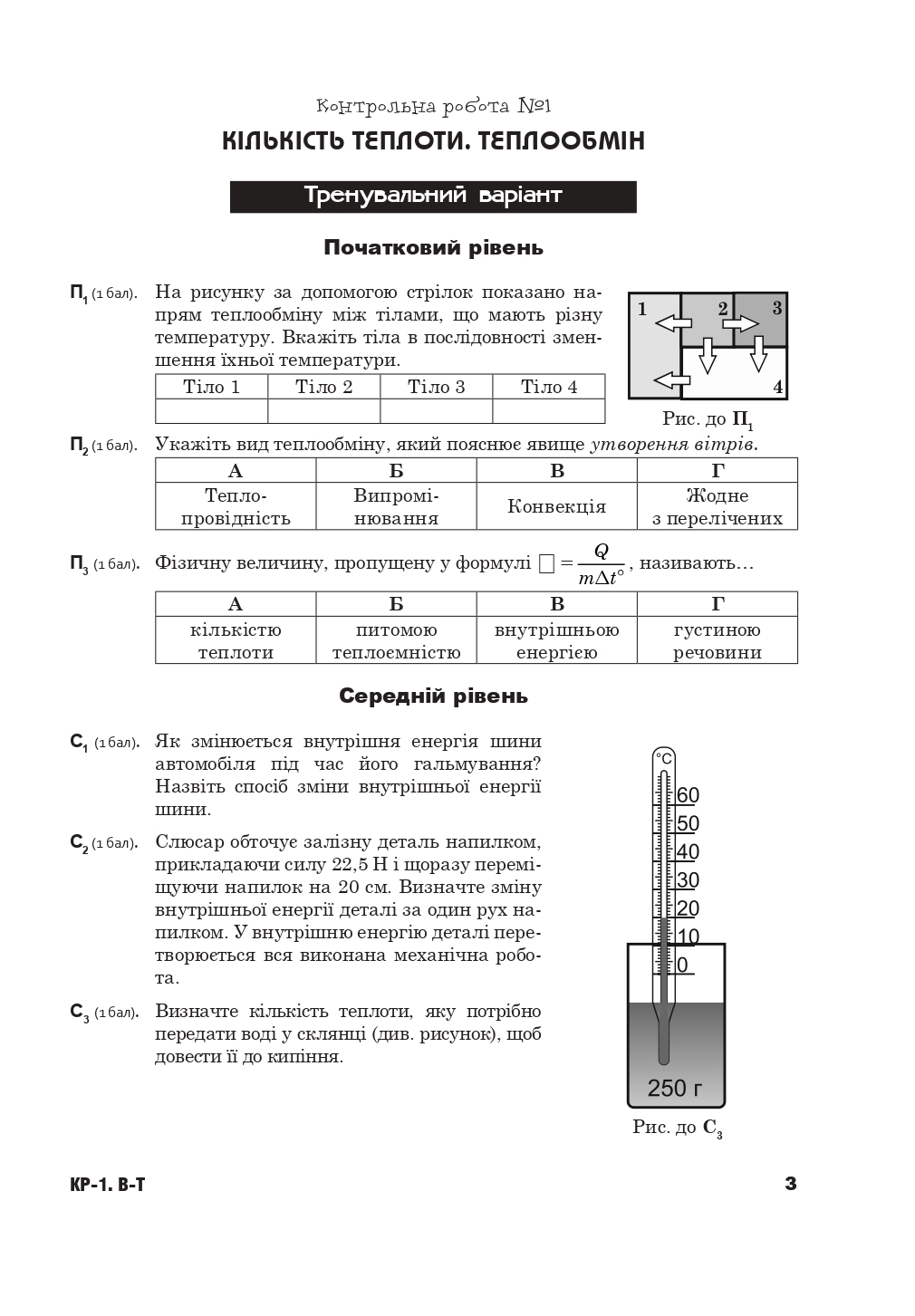 Контрольна робота №1

КІЛЬКІСТЬ ТЕПЛОТИ. ТЕПЛООБМІН

Тренувальний варіант

Початковий рівень

$П_1$ (1 бал). На рисунку за допомогою стрілок показано напрям теплообміну між тілами, що мають різну температуру. Вкажіть тіла в послідовності зменшення їхньої температури.

| Тіло 1 | Тіло 2 | Тіло 3 | Тіло 4 |
|---|---|---|---|
| | | | |

1 2 3 4

Рис. до $П_1$

$П_2$ (1 бал). Укажіть вид теплообміну, який пояснює явище утворення вітрів.

| А | Б | В | Г |
|---|---|---|---|
| Теплопровідність | Випромінювання | Конвекція | Жодне з перелічених |

$П_3$ (1 бал). Фізичну величину, пропущену у формулі $\square = \frac{Q}{m\Delta t^\circ}$, називають…

| А | Б | В | Г |
|---|---|---|---|
| кількістю теплоти | питомою теплоємністю | внутрішньою енергією | густиною речовини |

Середній рівень

$С_1$ (1 бал). Як змінюється внутрішня енергія шини автомобіля під час його гальмування? Назвіть спосіб зміни внутрішньої енергії шини.

$С_2$ (1 бал). Слюсар обточує залізну деталь напилком, прикладаючи силу 22,5 Н і щоразу переміщуючи напилок на 20 см. Визначте зміну внутрішньої енергії деталі за один рух напилком. У внутрішню енергію деталі перетворюється вся виконана механічна робота.

$С_3$ (1 бал). Визначте кількість теплоти, яку потрібно передати воді у склянці (див. рисунок), щоб довести її до кипіння.

°C
60
50
40
30
20
10
0
250 г

Рис. до $С_3$

КР-1. В-Т

3